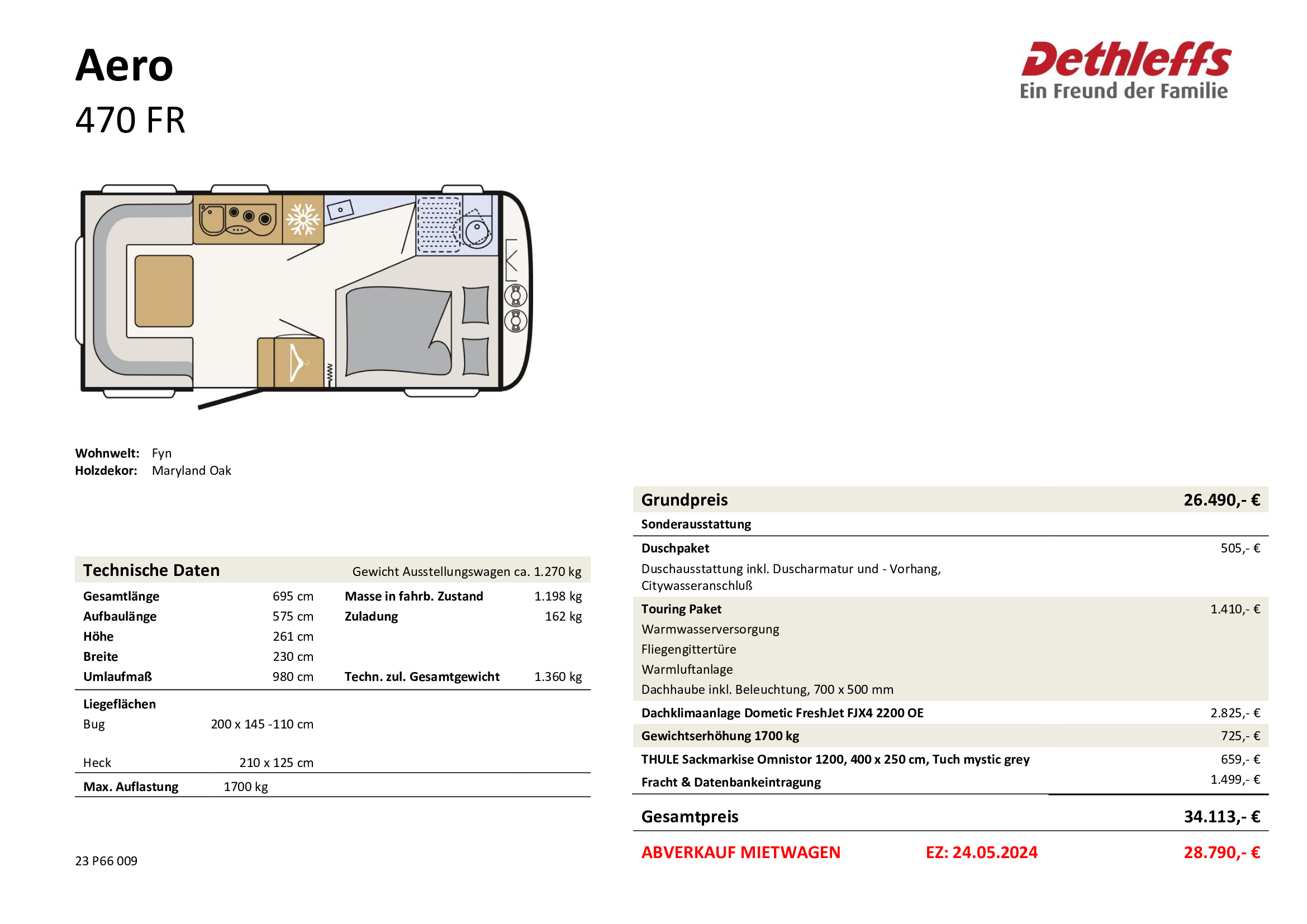 Aero
470 FR

Dethleffs
Ein Freund der Familie

Wohnwelt: Fyn
Holzdekor: Maryland Oak

Technische Daten Gewicht Ausstellungswagen ca. 1.270 kg

| | | | |
|---|---|---|---|
| Gesamtlänge | 695 cm | Masse in fahrb. Zustand | 1.198 kg |
| Aufbaulänge | 575 cm | Zuladung | 162 kg |
| Höhe | 261 cm | | |
| Breite | 230 cm | | |
| Umlaufmaß | 980 cm | Techn. zul. Gesamtgewicht | 1.360 kg |

Liegeflächen
Bug 200 x 145 -110 cm

Heck 210 x 125 cm

Max. Auflastung 1700 kg

23 P66 009

| | |
|---|---|
| Grundpreis | 26.490,- € |
| Sonderausstattung | |
| Duschpaket | 505,- € |
| Duschausstattung inkl. Duscharmatur und - Vorhang, Citywasseranschluß | |
| Touring Paket | 1.410,- € |
| Warmwasserversorgung | |
| Fliegengittertüre | |
| Warmluftanlage | |
| Dachhaube inkl. Beleuchtung, 700 x 500 mm | |
| Dachklimaanlage Dometic FreshJet FJX4 2200 OE | 2.825,- € |
| Gewichtserhöhung 1700 kg | 725,- € |
| THULE Sackmarkise Omnistor 1200, 400 x 250 cm, Tuch mystic grey | 659,- € |
| Fracht & Datenbankeintragung | 1.499,- € |
| Gesamtpreis | 34.113,- € |

ABVERKAUF MIETWAGEN EZ: 24.05.2024 28.790,- €